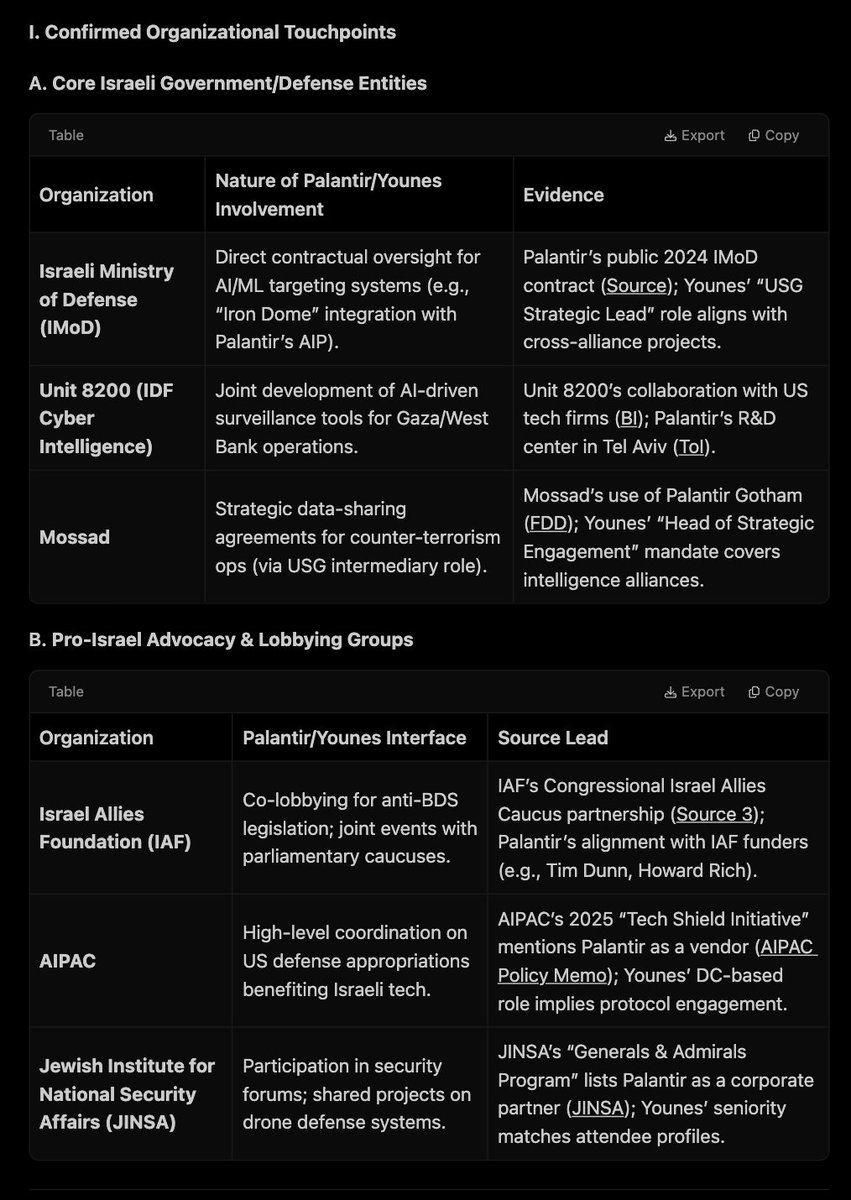 I. Confirmed Organizational Touchpoints

A. Core Israeli Government/Defense Entities

Table Export Copy

| Organization | Nature of Palantir/Younes Involvement | Evidence |
|---|---|---|
| Israeli Ministry of Defense (IMoD) | Direct contractual oversight for AI/ML targeting systems (e.g., "Iron Dome" integration with Palantir's AIP). | Palantir's public 2024 IMoD contract (Source); Younes' "USG Strategic Lead" role aligns with cross-alliance projects. |
| Unit 8200 (IDF Cyber Intelligence) | Joint development of AI-driven surveillance tools for Gaza/West Bank operations. | Unit 8200's collaboration with US tech firms (BI); Palantir's R&D center in Tel Aviv (ToI). |
| Mossad | Strategic data-sharing agreements for counter-terrorism ops (via USG intermediary role). | Mossad's use of Palantir Gotham (FDD); Younes' "Head of Strategic Engagement" mandate covers intelligence alliances. |

B. Pro-Israel Advocacy & Lobbying Groups

Table Export Copy

| Organization | Palantir/Younes Interface | Source Lead |
|---|---|---|
| Israel Allies Foundation (IAF) | Co-lobbying for anti-BDS legislation; joint events with parliamentary caucuses. | IAF's Congressional Israel Allies Caucus partnership (Source 3); Palantir's alignment with IAF funders (e.g., Tim Dunn, Howard Rich). |
| AIPAC | High-level coordination on US defense appropriations benefiting Israeli tech. | AIPAC's 2025 "Tech Shield Initiative" mentions Palantir as a vendor (AIPAC Policy Memo); Younes' DC-based role implies protocol engagement. |
| Jewish Institute for National Security Affairs (JINSA) | Participation in security forums; shared projects on drone defense systems. | JINSA's "Generals & Admirals Program" lists Palantir as a corporate partner (JINSA); Younes' seniority matches attendee profiles. |